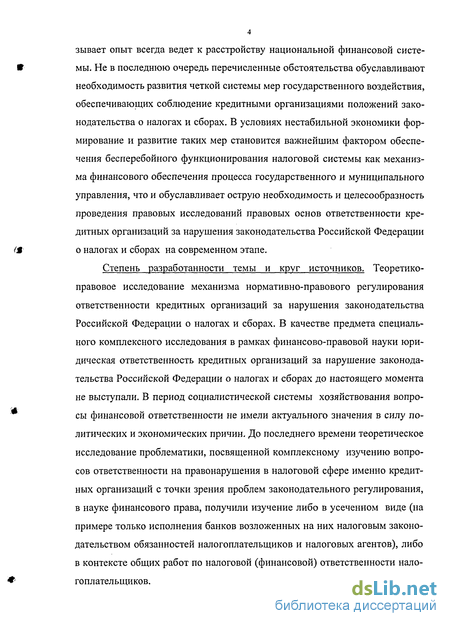 4

зывает опыт всегда ведет к расстройству национальной финансовой системы. Не в последнюю очередь перечисленные обстоятельства обуславливают необходимость развития четкой системы мер государственного воздействия, обеспечивающих соблюдение кредитными организациями положений законодательства о налогах и сборах. В условиях нестабильной экономики формирование и развитие таких мер становится важнейшим фактором обеспечения бесперебойного функционирования налоговой системы как механизма финансового обеспечения процесса государственного и муниципального управления, что и обуславливает острую необходимость и целесообразность проведения правовых исследований правовых основ ответственности кредитных организаций за нарушения законодательства Российской Федерации о налогах и сборах на современном этапе.

Степень разработанности темы и круг источников. Теоретико-правовое исследование механизма нормативно-правового регулирования ответственности кредитных организаций за нарушения законодательства Российской Федерации о налогах и сборах. В качестве предмета специального комплексного исследования в рамках финансово-правовой науки юридическая ответственность кредитных организаций за нарушение законодательства Российской Федерации о налогах и сборах до настоящего момента не выступали. В период социалистической системы хозяйствования вопросы финансовой ответственности не имели актуального значения в силу политических и экономических причин. До последнего времени теоретическое исследование проблематики, посвященной комплексному изучению вопросов ответственности на правонарушения в налоговой сфере именно кредитных организаций с точки зрения проблем законодательного регулирования, в науке финансового права, получили изучение либо в усеченном виде (на примере только исполнения банков возложенных на них налоговым законодательством обязанностей налогоплательщиков и налоговых агентов), либо в контексте общих работ по налоговой (финансовой) ответственности налогоплательщиков.

dsLib.net
библиотека диссертаций